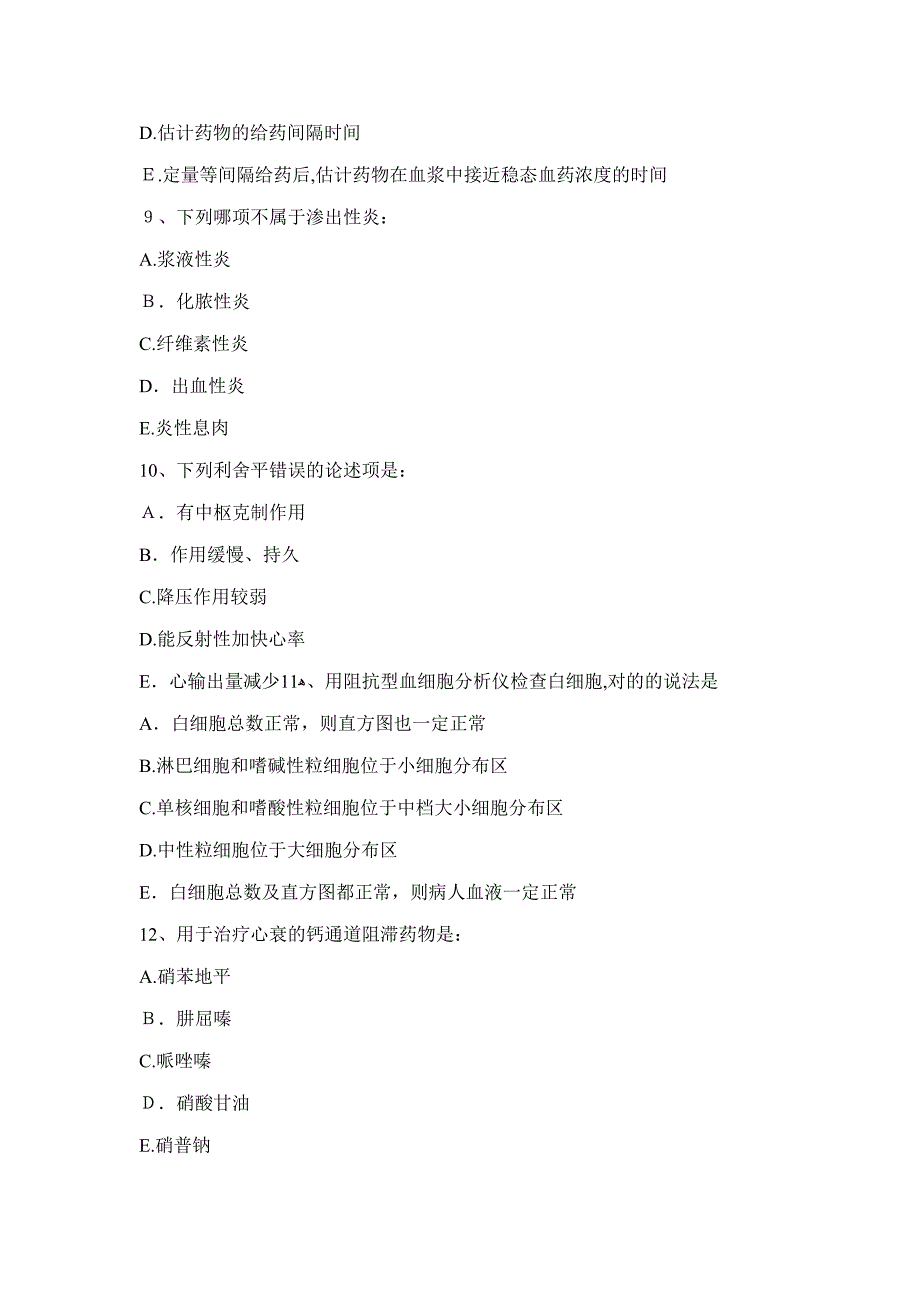 D.估计药物的给药间隔时间

E.定量等间隔给药后,估计药物在血浆中接近稳态血药浓度的时间

9、下列哪项不属于渗出性炎：

A.浆液性炎

B．化脓性炎

C.纤维素性炎

D．出血性炎

E.炎性息肉

10、下列利舍平错误的论述项是：

A．有中枢克制作用

B．作用缓慢、持久

C.降压作用较弱

D.能反射性加快心率

E．心输出量减少11、用阻抗型血细胞分析仪检查白细胞,对的的说法是

A．白细胞总数正常，则直方图也一定正常

B.淋巴细胞和嗜碱性粒细胞位于小细胞分布区

C.单核细胞和嗜酸性粒细胞位于中档大小细胞分布区

D.中性粒细胞位于大细胞分布区

E．白细胞总数及直方图都正常，则病人血液一定正常

12、用于治疗心衰的钙通道阻滞药物是：

A.硝苯地平

B．肼屈嗪

C.哌唑嗪

D．硝酸甘油

E.硝普钠